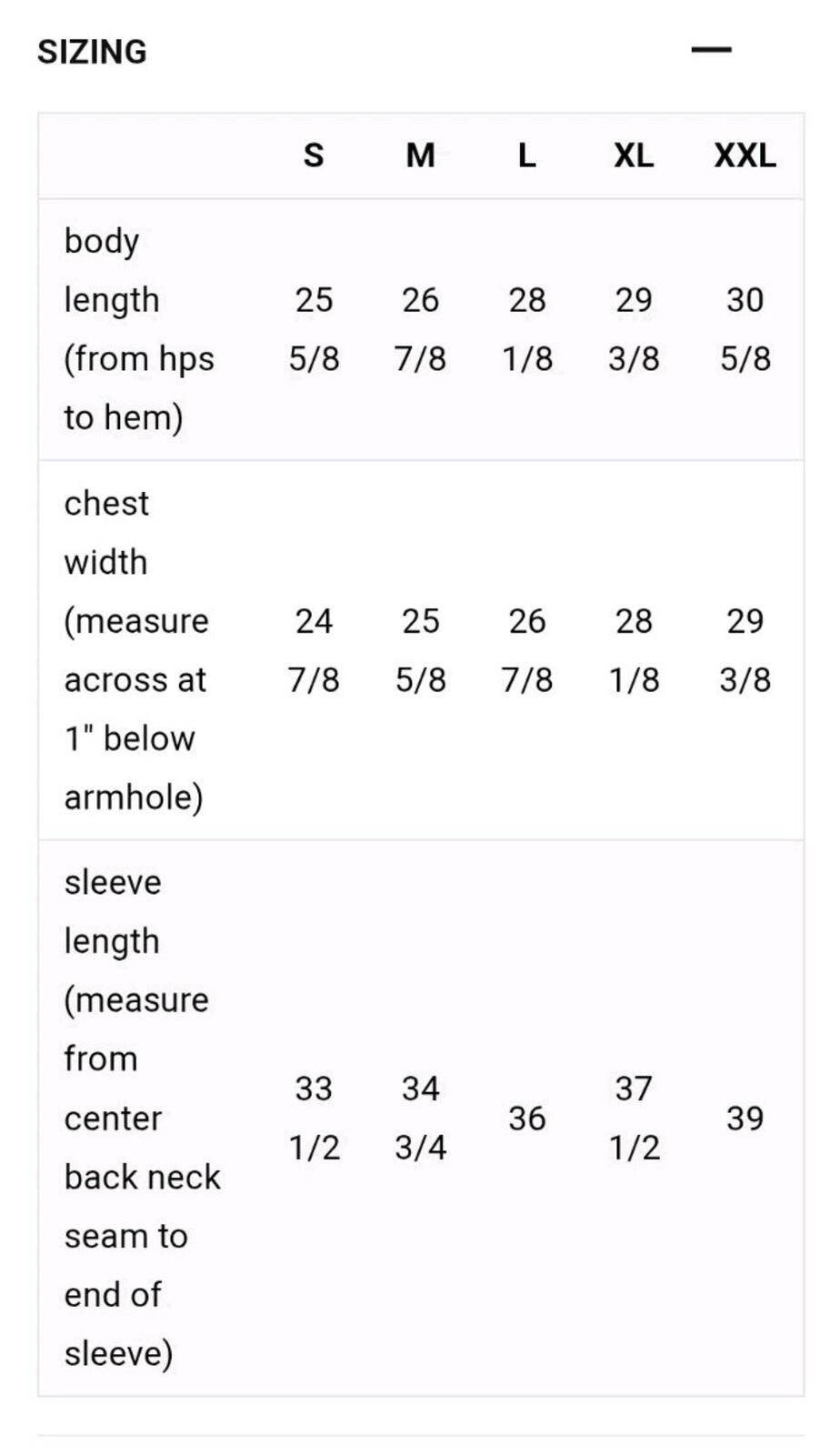 SIZING —

| | S | M | L | XL | XXL |
|---|---|---|---|---|---|
| body length (from hps to hem) | 25 5/8 | 26 7/8 | 28 1/8 | 29 3/8 | 30 5/8 |
| chest width (measure across at 1" below armhole) | 24 7/8 | 25 5/8 | 26 7/8 | 28 1/8 | 29 3/8 |
| sleeve length (measure from center back neck seam to end of sleeve) | 33 1/2 | 34 3/4 | 36 | 37 1/2 | 39 |